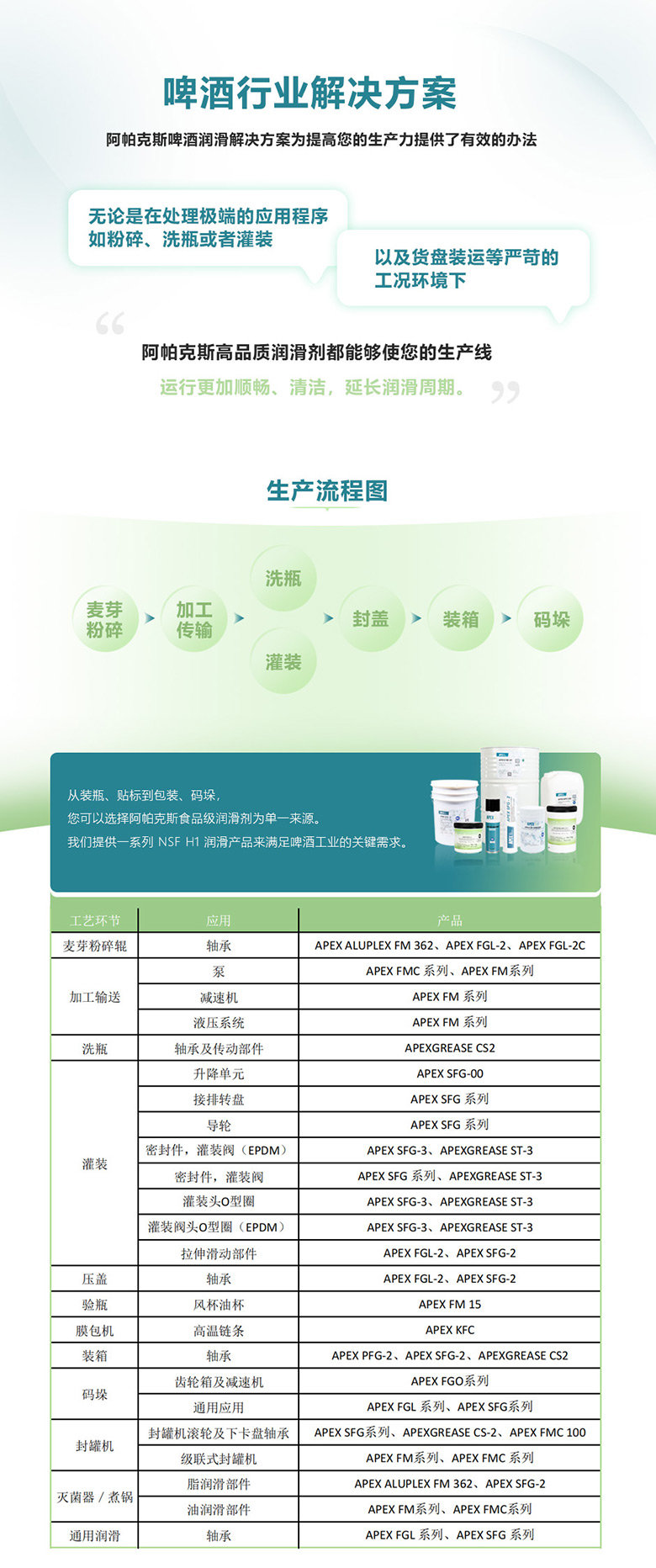 啤酒行业解决方案

阿帕克斯啤酒润滑解决方案为提高您的生产力提供了有效的办法

无论是在处理极端的应用程序如粉碎、洗瓶或者灌装

以及货盘装运等严苛的工况环境下

阿帕克斯高品质润滑剂都能够使您的生产线

运行更加顺畅、清洁，延长润滑周期。

生产流程图

麦芽粉碎
加工传输
洗瓶
灌装
封盖
装箱
码垛

从装瓶、贴标到包装、码垛，
您可以选择阿帕克斯食品级润滑剂为单一来源。
我们提供一系列 NSF H1 润滑产品来满足啤酒工业的关键需求。

| 工艺环节 | 应用 | 产品 |
|---|---|---|
| 麦芽粉碎辊 | 轴承 | APEX ALUPLEX FM 362、APEX FGL-2、APEX FGL-2C |
| 加工输送 | 泵 | APEX FMC 系列、APEX FM系列 |
| | 减速机 | APEX FM 系列 |
| | 液压系统 | APEX FM 系列 |
| 洗瓶 | 轴承及传动部件 | APEXGREASE CS2 |
| 灌装 | 升降单元 | APEX SFG-00 |
| | 接排转盘 | APEX SFG 系列 |
| | 导轮 | APEX SFG 系列 |
| | 密封件，灌装阀（EPDM） | APEX SFG-3、APEXGREASE ST-3 |
| | 密封件，灌装阀 | APEX SFG 系列、APEXGREASE ST-3 |
| | 灌装头O型圈 | APEX SFG-3、APEXGREASE ST-3 |
| | 灌装阀头O型圈（EPDM） | APEX SFG-3、APEXGREASE ST-3 |
| | 拉伸滑动部件 | APEX FGL-2、APEX SFG-2 |
| 压盖 | 轴承 | APEX FGL-2、APEX SFG-2 |
| 验瓶 | 风杯油杯 | APEX FM 15 |
| 膜包机 | 高温链条 | APEX KFC |
| 装箱 | 轴承 | APEX PFG-2、APEX SFG-2、APEXGREASE CS2 |
| 码垛 | 齿轮箱及减速机 | APEX FGO系列 |
| | 通用应用 | APEX FGL 系列、APEX SFG系列 |
| 封罐机 | 封罐机滚轮及下卡盘轴承 | APEX SFG系列、APEXGREASE CS-2、APEX FMC 100 |
| | 级联式封罐机 | APEX FM系列、APEX FMC 系列 |
| 灭菌器 / 煮锅 | 脂润滑部件 | APEX ALUPLEX FM 362、APEX SFG-2 |
| | 油润滑部件 | APEX FM系列、APEX FMC系列 |
| 通用润滑 | 轴承 | APEX FGL 系列、APEX SFG 系列 |